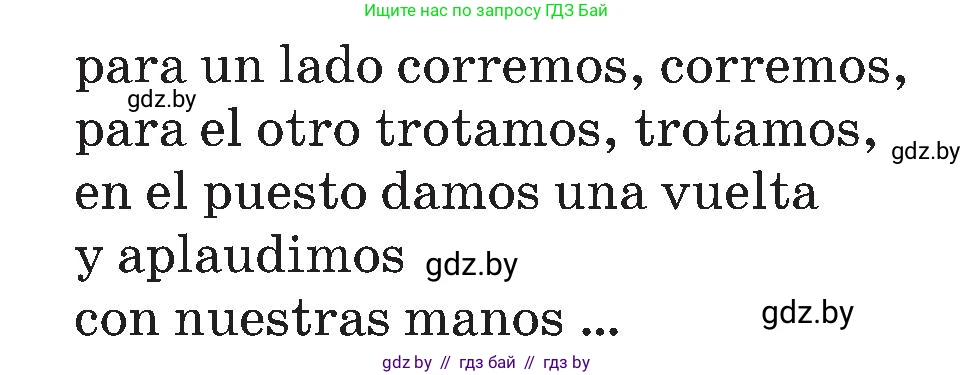 Ищите нас по запросу ГДЗ Бай

para un lado corremos, corremos,
gdz.by
para el otro trotamos, trotamos,
gdz.by
en el puesto damos una vuelta
y aplaudimos gdz.by
con nuestras manos ...
gdz.by

gdz by // гдз бай // гдз by